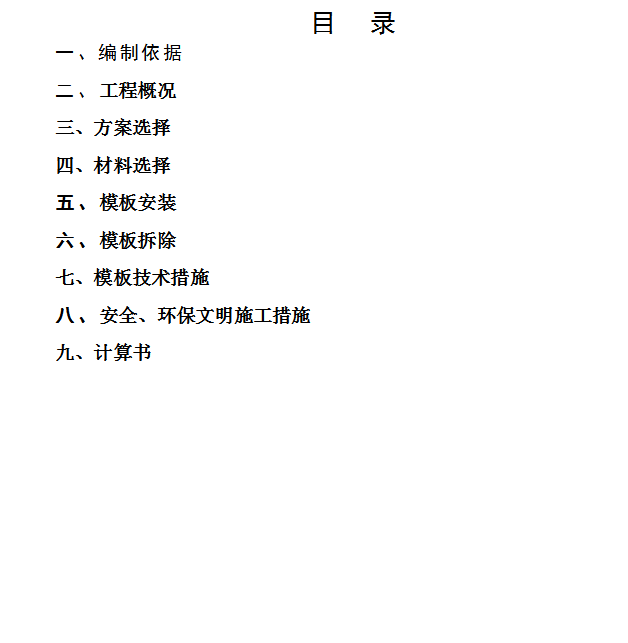 目　录

一、编制依据

二、工程概况

三、方案选择

四、材料选择

五、模板安装

六、模板拆除

七、模板技术措施

八、安全、环保文明施工措施

九、计算书